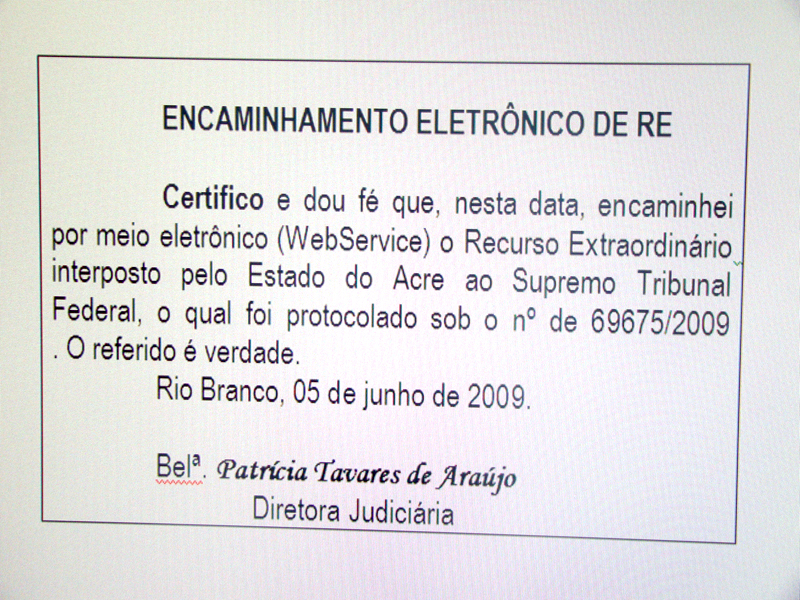 ENCAMINHAMENTO ELETRÔNICO DE RE

Certifico e dou fé que, nesta data, encaminhei por meio eletrônico (WebService) o Recurso Extraordinário interposto pelo Estado do Acre ao Supremo Tribunal Federal, o qual foi protocolado sob o nº de 69675/2009 . O referido é verdade.

Rio Branco, 05 de junho de 2009.

Belª. Patrícia Tavares de Araújo
Diretora Judiciária